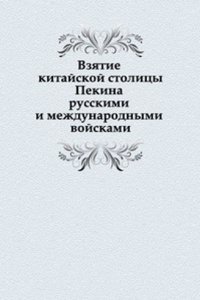 Взятие
китайской столицы
Пекина
русскими
и международными
войсками